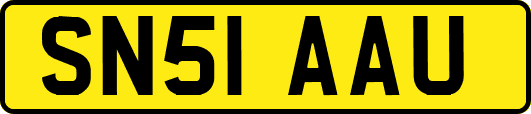 SN51 AAU